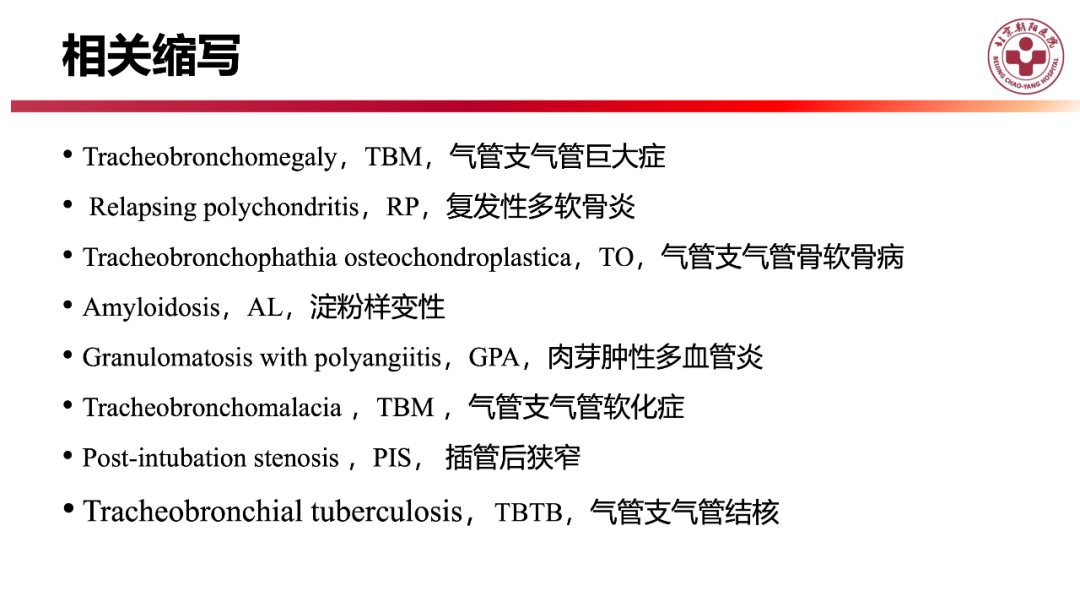 相关缩写

北京朝阳医院
BEIJING CHAO-YANG HOSPITAL

• Tracheobronchomegaly，TBM，气管支气管巨大症
• Relapsing polychondritis，RP，复发性多软骨炎
• Tracheobronchophathia osteochondroplastica，TO，气管支气管骨软骨病
• Amyloidosis，AL，淀粉样变性
• Granulomatosis with polyangiitis，GPA，肉芽肿性多血管炎
• Tracheobronchomalacia ，TBM ，气管支气管软化症
• Post-intubation stenosis ，PIS， 插管后狭窄
• Tracheobronchial tuberculosis，TBTB，气管支气管结核